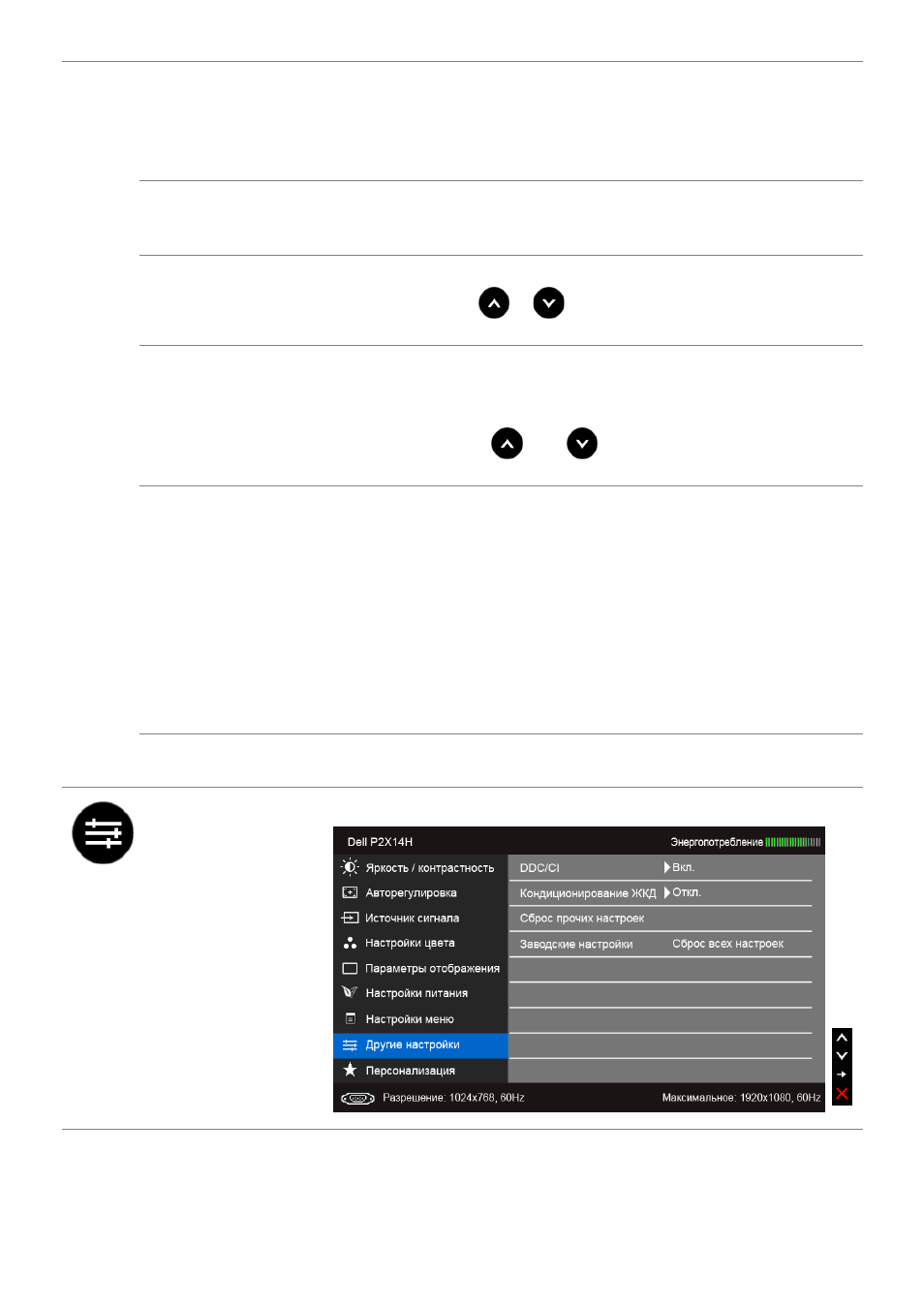 Dell P2X14H

Энергопотребление

Яркость / контрастность

Авторегулировка

Источник сигнала

Настройки цвета

Параметры отображения

Настройки питания

Настройки меню

Другие настройки

Персонализация

DDC/CI

Вкл.

Кондиционирование ЖКД

Откл.

Сброс прочих настроек

Заводские настройки

Сброс всех настроек

Разрешение: 1024x768, 60Hz

Максимальное: 1920x1080, 60Hz